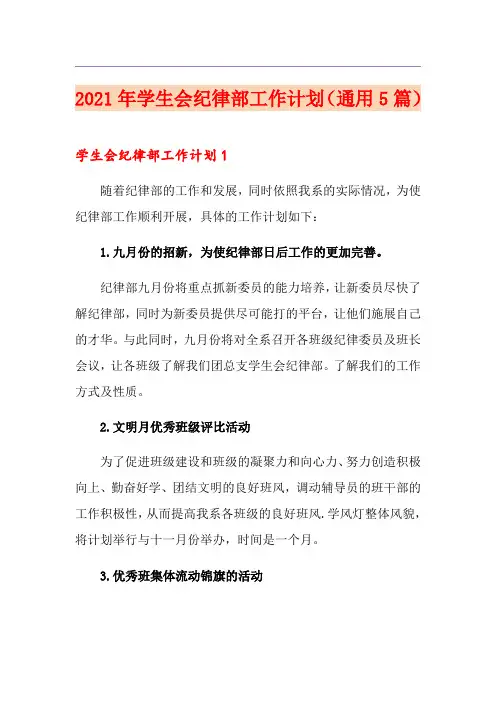 2021年学生会纪律部工作计划(通用5篇)

学生会纪律部工作计划1

随着纪律部的工作和发展，同时依照我系的实际情况，为使纪律部工作顺利开展，具体的工作计划如下：

1.九月份的招新，为使纪律部日后工作的更加完善。

纪律部九月份将重点抓新委员的能力培养，让新委员尽快了解纪律部，同时为新委员提供尽可能打的平台，让他们施展自己的才华。与此同时，九月份将对全系召开各班级纪律委员及班长会议，让各班级了解我们团总支学生会纪律部。了解我们的工作方式及性质。

2.文明月优秀班级评比活动

为了促进班级建设和班级的凝聚力和向心力、努力创造积极向上、勤奋好学、团结文明的良好班风，调动辅导员的班干部的工作积极性，从而提高我系各班级的良好班风.学风灯整体风貌，将计划举行与十一月份举办，时间是一个月。

3.优秀班集体流动锦旗的活动